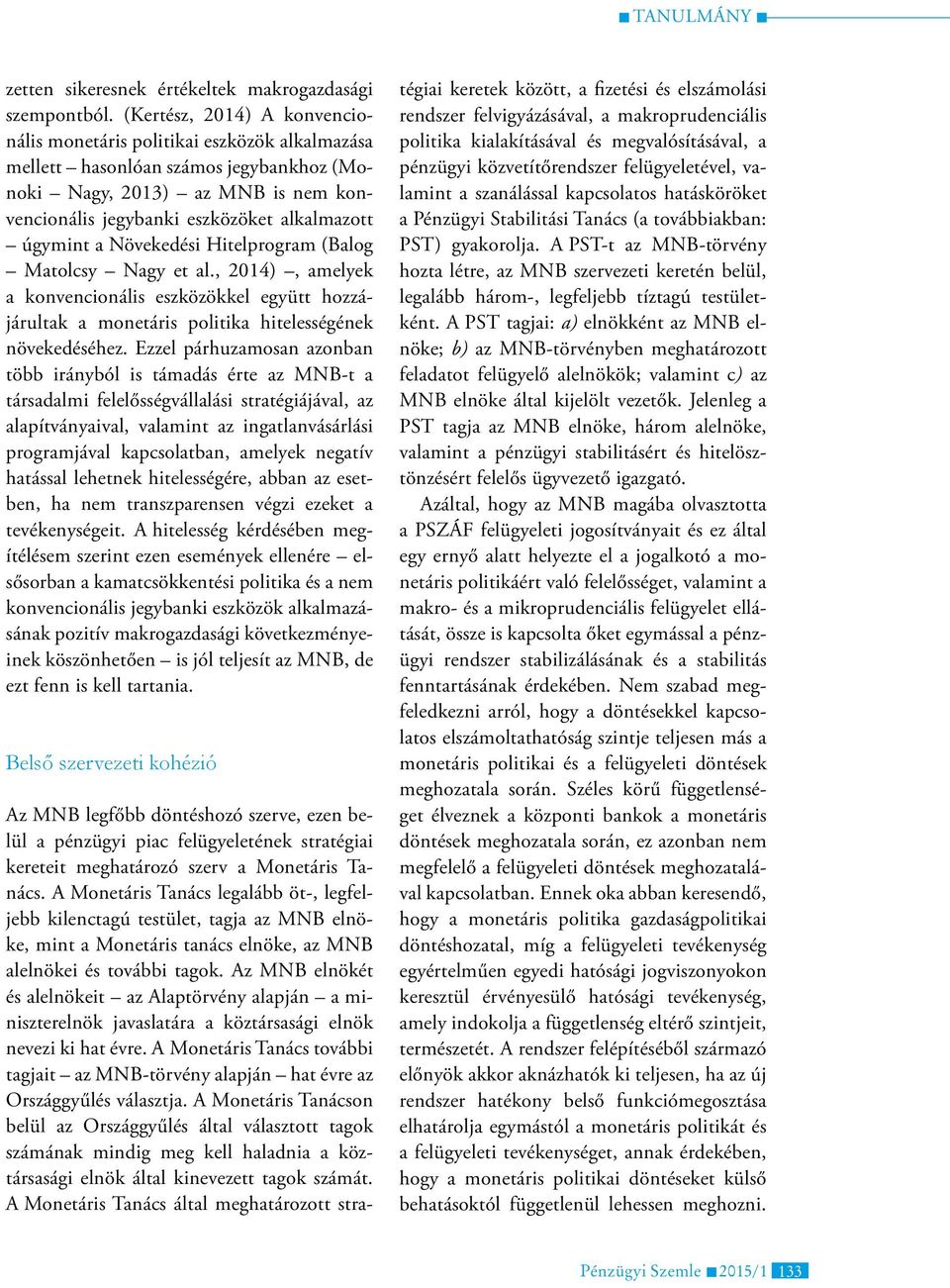 TANULMÁNY

zetten sikeresnek értékeltek makrogazdasági szempontból. (Kertész, 2014) A konvencionális monetáris politikai eszközök alkalmazása mellett – hasonlóan számos jegybankhoz (Monoki – Nagy, 2013) – az MNB is nem konvencionális jegybanki eszközöket alkalmazott – úgymint a Növekedési Hitelprogram (Balog – Matolcsy – Nagy et al., 2014) –, amelyek a konvencionális eszközökkel együtt hozzájárultak a monetáris politika hitelességének növekedéséhez. Ezzel párhuzamosan azonban több irányból is támadás érte az MNB-t a társadalmi felelősségvállalási stratégiájával, az alapítványaival, valamint az ingatlanvásárlási programjával kapcsolatban, amelyek negatív hatással lehetnek hitelességére, abban az esetben, ha nem transzparensen végzi ezeket a tevékenységeit. A hitelesség kérdésében megítélésem szerint ezen események ellenére – elsősorban a kamatcsökkentési politika és a nem konvencionális jegybanki eszközök alkalmazásának pozitív makrogazdasági következményeinek köszönhetően – is jól teljesít az MNB, de ezt fenn is kell tartania.

Belső szervezeti kohézió

Az MNB legfőbb döntéshozó szerve, ezen belül a pénzügyi piac felügyeletének stratégiai kereteit meghatározó szerv a Monetáris Tanács. A Monetáris Tanács legalább öt-, legfeljebb kilenctagú testület, tagja az MNB elnöke, mint a Monetáris tanács elnöke, az MNB alelnökei és további tagok. Az MNB elnökét és alelnökeit – az Alaptörvény alapján – a miniszterelnök javaslatára a köztársasági elnök nevezi ki hat évre. A Monetáris Tanács további tagjait – az MNB-törvény alapján – hat évre az Országgyűlés választja. A Monetáris Tanácson belül az Országgyűlés által választott tagok számának mindig meg kell haladnia a köztársasági elnök által kinevezett tagok számát. A Monetáris Tanács által meghatározott stratégiai keretek között, a fizetési és elszámolási rendszer felvigyázásával, a makroprudenciális politika kialakításával és megvalósításával, a pénzügyi közvetítőrendszer felügyeletével, valamint a szanálással kapcsolatos hatásköröket a Pénzügyi Stabilitási Tanács (a továbbiakban: PST) gyakorolja. A PST-t az MNB-törvény hozta létre, az MNB szervezeti keretén belül, legalább három-, legfeljebb tíztagú testületként. A PST tagjai: a) elnökként az MNB elnöke; b) az MNB-törvényben meghatározott feladatot felügyelő alelnökök; valamint c) az MNB elnöke által kijelölt vezetők. Jelenleg a PST tagja az MNB elnöke, három alelnöke, valamint a pénzügyi stabilitásért és hitelösztönzésért felelős ügyvezető igazgató.

Azáltal, hogy az MNB magába olvasztotta a PSZÁF felügyeleti jogosítványait és ez által egy ernyő alatt helyezte el a jogalkotó a monetáris politikáért való felelősséget, valamint a makro- és a mikroprudenciális felügyelet ellátását, össze is kapcsolta őket egymással a pénzügyi rendszer stabilizálásának és a stabilitás fenntartásának érdekében. Nem szabad megfeledkezni arról, hogy a döntésekkel kapcsolatos elszámoltathatóság szintje teljesen más a monetáris politikai és a felügyeleti döntések meghozatala során. Széles körű függetlenséget élveznek a központi bankok a monetáris döntések meghozatala során, ez azonban nem megfelelő a felügyeleti döntések meghozatalával kapcsolatban. Ennek oka abban keresendő, hogy a monetáris politika gazdaságpolitikai döntéshozatal, míg a felügyeleti tevékenység egyértelműen egyedi hatósági jogviszonyokon keresztül érvényesülő hatósági tevékenység, amely indokolja a függetlenség eltérő szintjeit, természetét. A rendszer felépítéséből származó előnyök akkor aknázhatók ki teljesen, ha az új rendszer hatékony belső funkciómegosztása elhatárolja egymástól a monetáris politikát és a felügyeleti tevékenységet, annak érdekében, hogy a monetáris politikai döntéseket külső behatásoktól függetlenül lehessen meghozni.

Pénzügyi Szemle 2015/1 133